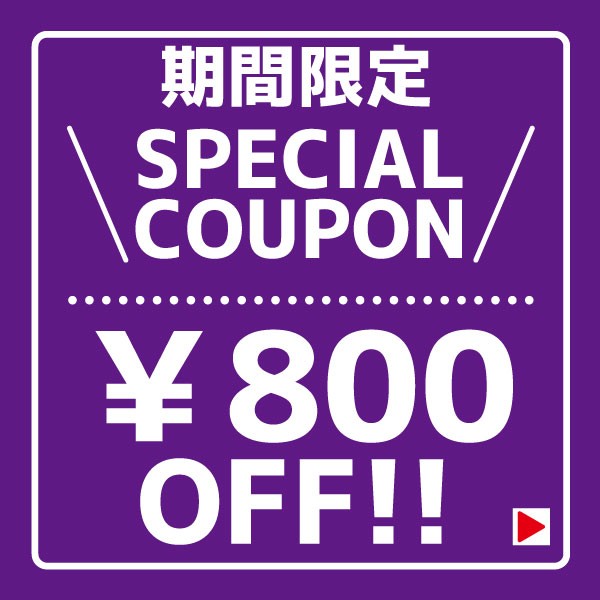 期間限定

SPECIAL COUPON

¥800 OFF!!